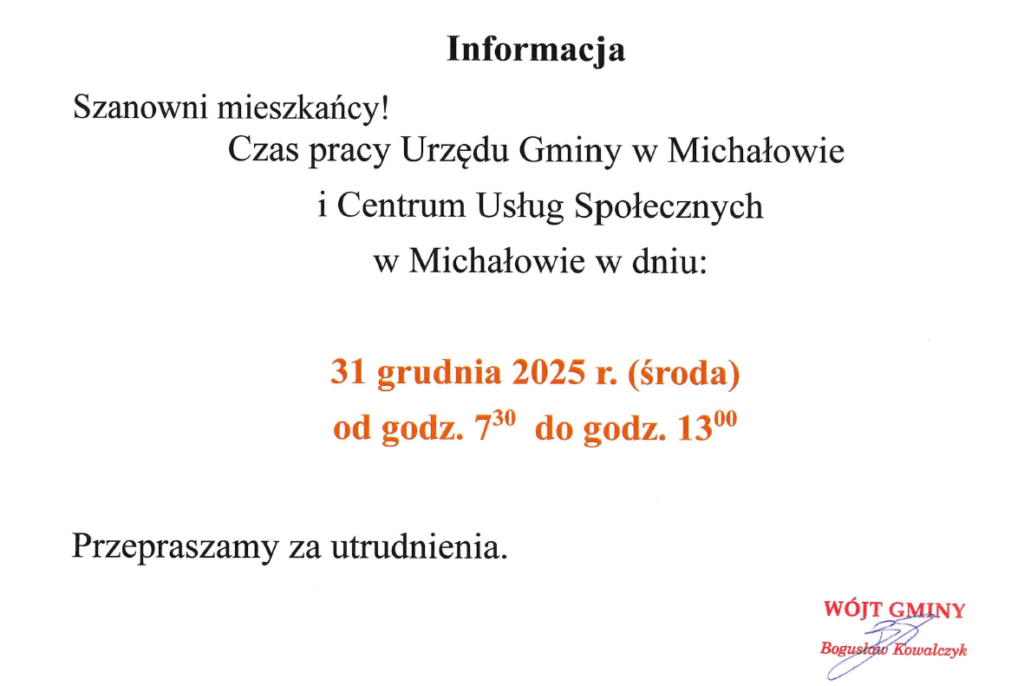 Informacja

Szanowni mieszkańcy!

Czas pracy Urzędu Gminy w Michałowie i Centrum Usług Społecznych w Michałowie w dniu:

31 grudnia 2025 r. (środa)
od godz. $7^{30}$ do godz. $13^{00}$

Przepraszamy za utrudnienia.

WÓJT GMINY
Bogusław Kowalczyk